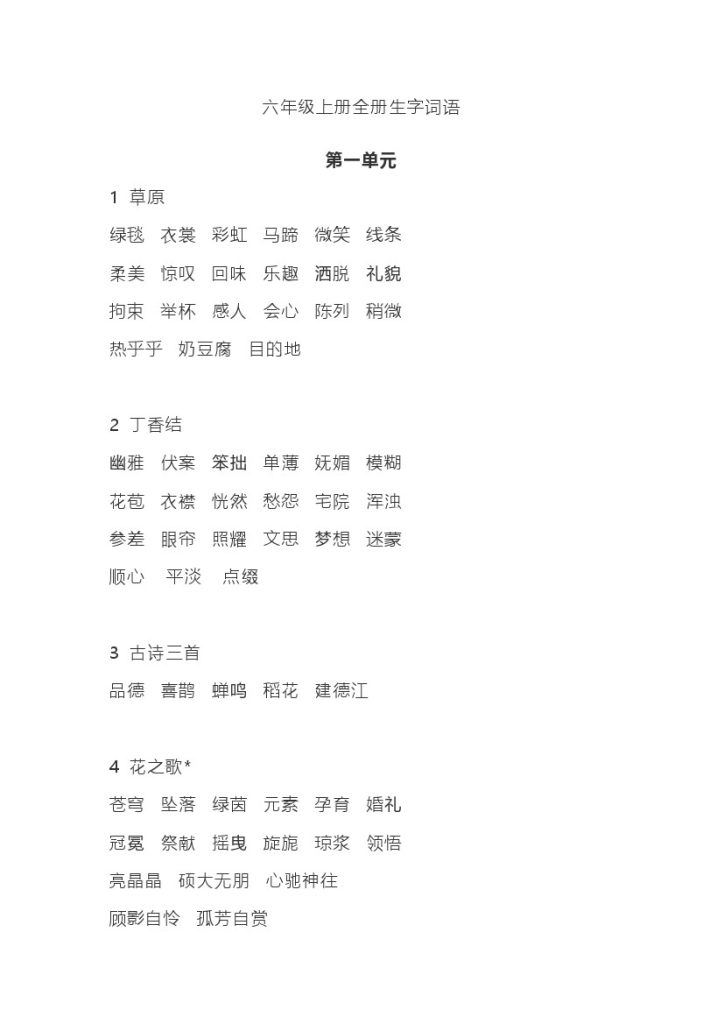 六年级上册全册生字词语

第一单元

1 草原

绿毯 衣裳 彩虹 马蹄 微笑 线条

柔美 惊叹 回味 乐趣 洒脱 礼貌

拘束 举杯 感人 会心 陈列 稍微

热乎乎 奶豆腐 目的地

2 丁香结

幽雅 伏案 笨拙 单薄 妩媚 模糊

花苞 衣襟 恍然 愁怨 宅院 浑浊

参差 眼帘 照耀 文思 梦想 迷蒙

顺心 平淡 点缀

3 古诗三首

品德 喜鹊 蝉鸣 稻花 建德江

4 花之歌*

苍穹 坠落 绿茵 元素 孕育 婚礼

冠冕 祭献 摇曳 旋旎 琼浆 领悟

亮晶晶 硕大无朋 心驰神往

顾影自怜 孤芳自赏